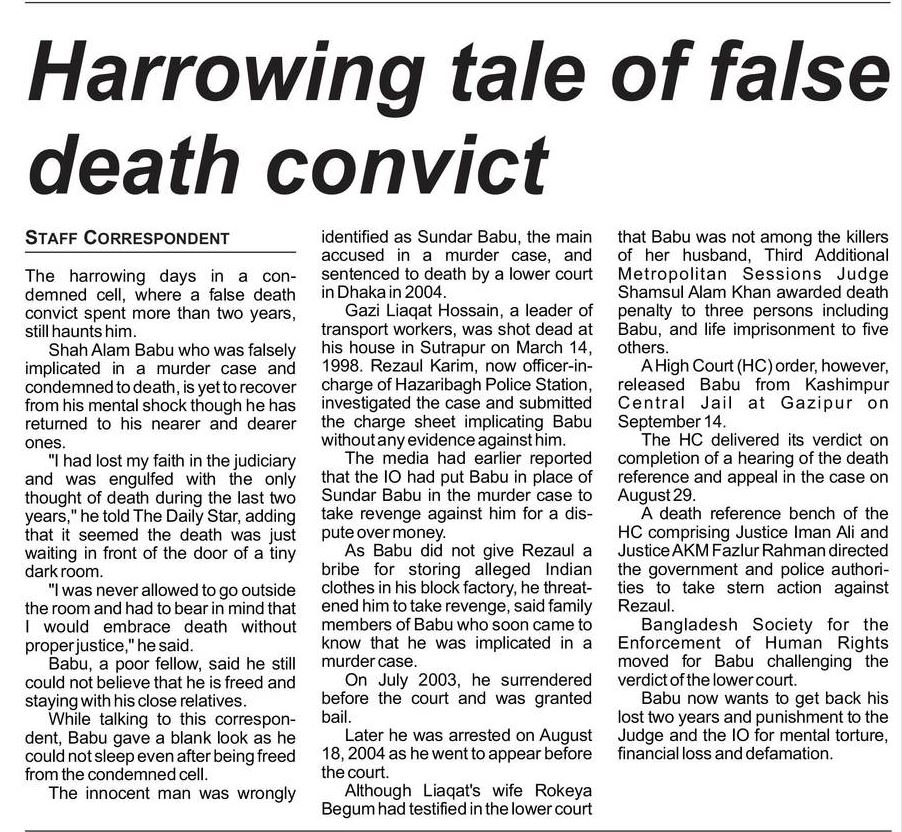 Harrowing tale of false death convict

STAFF CORRESPONDENT

The harrowing days in a condemned cell, where a false death convict spent more than two years, still haunts him.

Shah Alam Babu who was falsely implicated in a murder case and condemned to death, is yet to recover from his mental shock though he has returned to his nearer and dearer ones.

"I had lost my faith in the judiciary and was engulfed with the only thought of death during the last two years," he told The Daily Star, adding that it seemed the death was just waiting in front of the door of a tiny dark room.

"I was never allowed to go outside the room and had to bear in mind that I would embrace death without proper justice," he said.

Babu, a poor fellow, said he still could not believe that he is freed and staying with his close relatives.

While talking to this correspondent, Babu gave a blank look as he could not sleep even after being freed from the condemned cell.

The innocent man was wrongly identified as Sundar Babu, the main accused in a murder case, and sentenced to death by a lower court in Dhaka in 2004.

Gazi Liaqat Hossain, a leader of transport workers, was shot dead at his house in Sutrapur on March 14, 1998. Rezaul Karim, now officer-in-charge of Hazaribagh Police Station, investigated the case and submitted the charge sheet implicating Babu without any evidence against him.

The media had earlier reported that the IO had put Babu in place of Sundar Babu in the murder case to take revenge against him for a dispute over money.

As Babu did not give Rezaul a bribe for storing alleged Indian clothes in his block factory, he threatened him to take revenge, said family members of Babu who soon came to know that he was implicated in a murder case.

On July 2003, he surrendered before the court and was granted bail.

Later he was arrested on August 18, 2004 as he went to appear before the court.

Although Liaqat's wife Rokeya Begum had testified in the lower court that Babu was not among the killers of her husband, Third Additional Metropolitan Sessions Judge Shamsul Alam Khan awarded death penalty to three persons including Babu, and life imprisonment to five others.

A High Court (HC) order, however, released Babu from Kashimpur Central Jail at Gazipur on September 14.

The HC delivered its verdict on completion of a hearing of the death reference and appeal in the case on August 29.

A death reference bench of the HC comprising Justice Iman Ali and Justice AKM Fazlur Rahman directed the government and police authorities to take stern action against Rezaul.

Bangladesh Society for the Enforcement of Human Rights moved for Babu challenging the verdict of the lower court.

Babu now wants to get back his lost two years and punishment to the Judge and the IO for mental torture, financial loss and defamation.